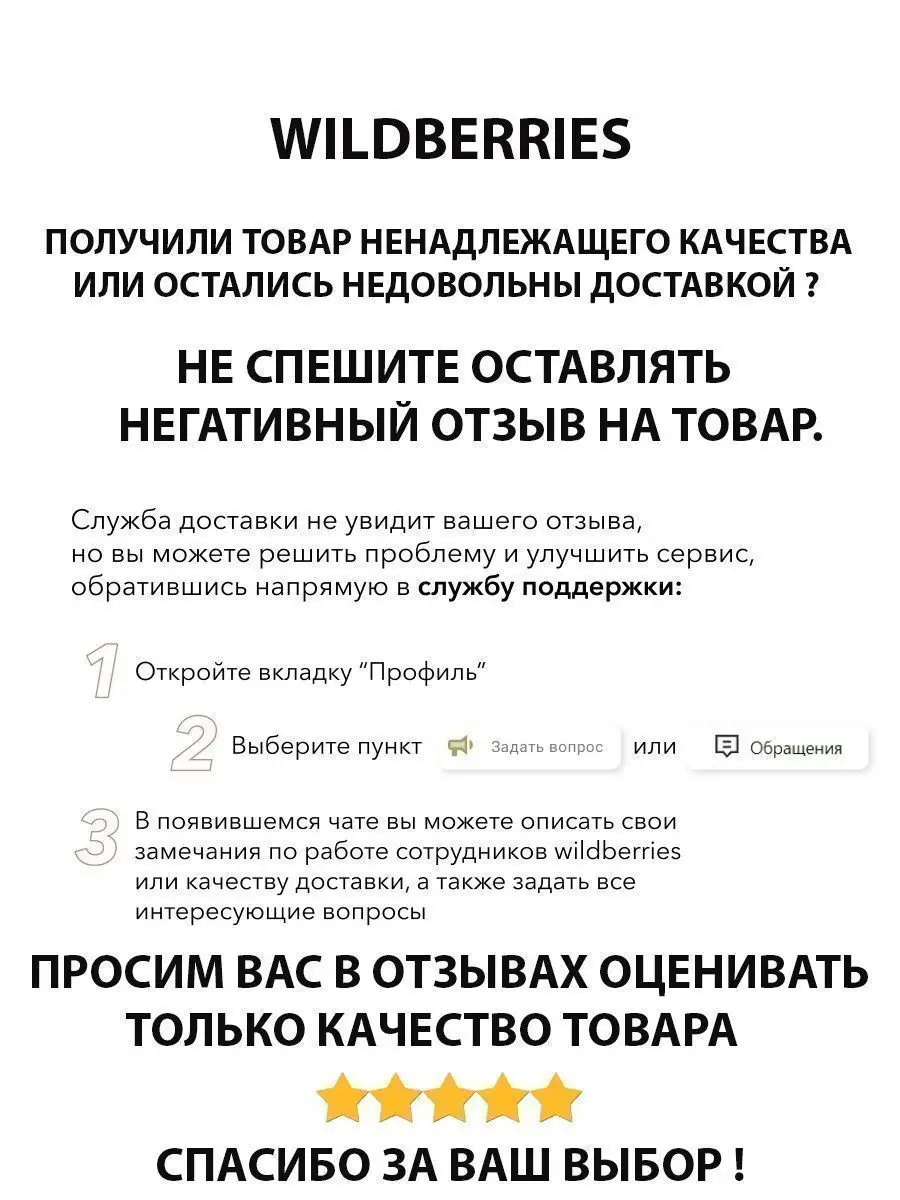 WILDBERRIES

ПОЛУЧИЛИ ТОВАР НЕНАДЛЕЖАЩЕГО КАЧЕСТВА ИЛИ ОСТАЛИСЬ НЕДОВОЛЬНЫ ДОСТАВКОЙ ?

НЕ СПЕШИТЕ ОСТАВЛЯТЬ НЕГАТИВНЫЙ ОТЗЫВ НА ТОВАР.

Служба доставки не увидит вашего отзыва, но вы можете решить проблему и улучшить сервис, обратившись напрямую в службу поддержки:

1 Откройте вкладку "Профиль"

2 Выберите пункт Задать вопрос или Обращения

3 В появившемся чате вы можете описать свои замечания по работе сотрудников wildberries или качеству доставки, а также задать все интересующие вопросы

ПРОСИМ ВАС В ОТЗЫВАХ ОЦЕНИВАТЬ ТОЛЬКО КАЧЕСТВО ТОВАРА

СПАСИБО ЗА ВАШ ВЫБОР !